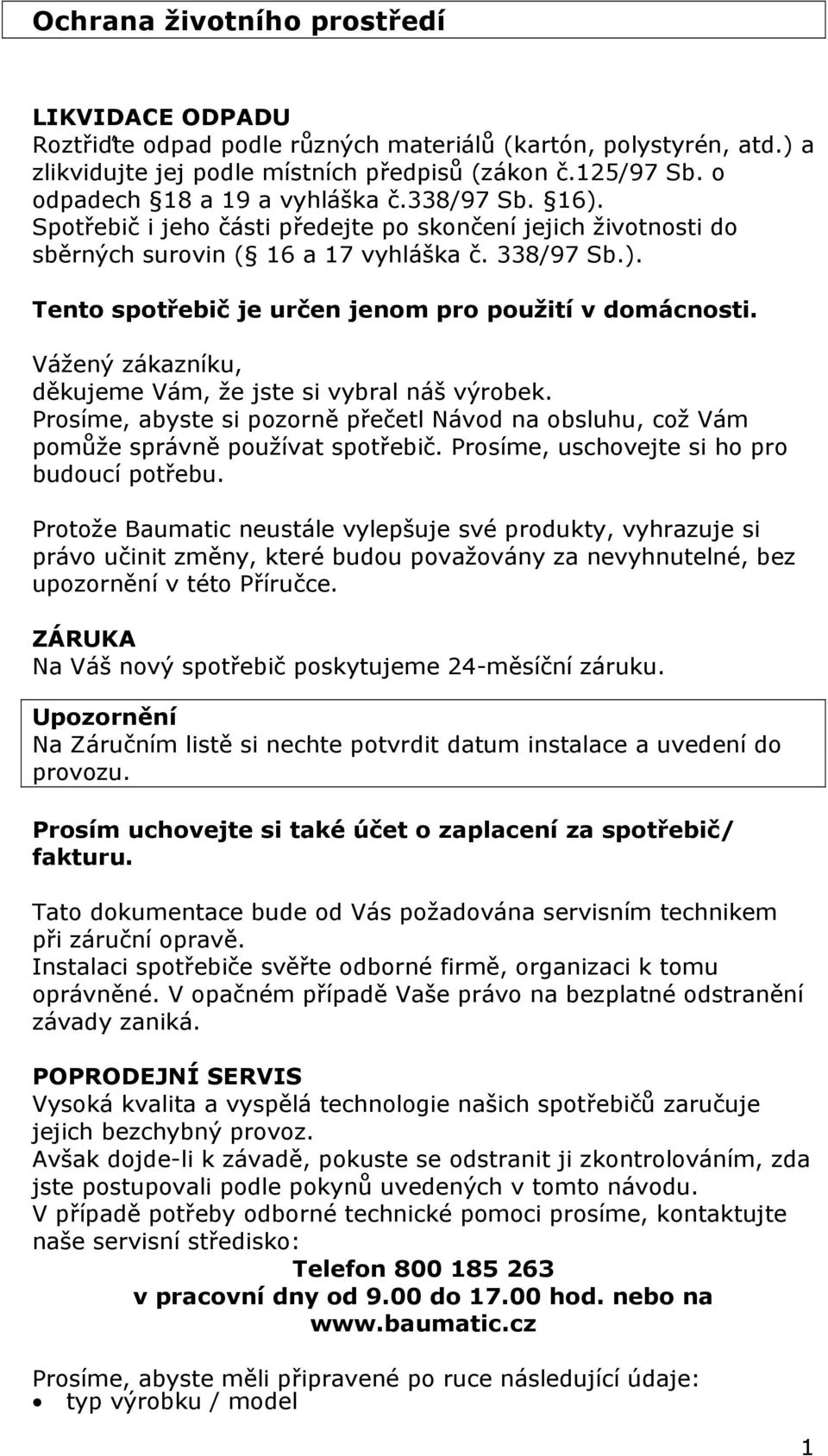 Ochrana životního prostředí

LIKVIDACE ODPADU
Roztřiďte odpad podle různých materiálů (kartón, polystyrén, atd.) a zlikvidujte jej podle místních předpisů (zákon č.125/97 Sb. o odpadech 18 a 19 a vyhláška č.338/97 Sb. 16).
Spotřebič i jeho části předejte po skončení jejich životnosti do sběrných surovin ( 16 a 17 vyhláška č. 338/97 Sb.).

Tento spotřebič je určen jenom pro použití v domácnosti.

Vážený zákazníku,
děkujeme Vám, že jste si vybral náš výrobek.
Prosíme, abyste si pozorně přečetl Návod na obsluhu, což Vám pomůže správně používat spotřebič. Prosíme, uschovejte si ho pro budoucí potřebu.

Protože Baumatic neustále vylepšuje své produkty, vyhrazuje si právo učinit změny, které budou považovány za nevyhnutelné, bez upozornění v této Příručce.

ZÁRUKA
Na Váš nový spotřebič poskytujeme 24-měsíční záruku.

Upozornění
Na Záručním listě si nechte potvrdit datum instalace a uvedení do provozu.

Prosím uchovejte si také účet o zaplacení za spotřebič/ fakturu.

Tato dokumentace bude od Vás požadována servisním technikem při záruční opravě.
Instalaci spotřebiče svěřte odborné firmě, organizaci k tomu oprávněné. V opačném případě Vaše právo na bezplatné odstranění závady zaniká.

POPRODEJNÍ SERVIS
Vysoká kvalita a vyspělá technologie našich spotřebičů zaručuje jejich bezchybný provoz.
Avšak dojde-li k závadě, pokuste se odstranit ji zkontrolováním, zda jste postupovali podle pokynů uvedených v tomto návodu.
V případě potřeby odborné technické pomoci prosíme, kontaktujte naše servisní středisko:
Telefon 800 185 263
v pracovní dny od 9.00 do 17.00 hod. nebo na
www.baumatic.cz

Prosíme, abyste měli připravené po ruce následující údaje:
• typ výrobku / model

1